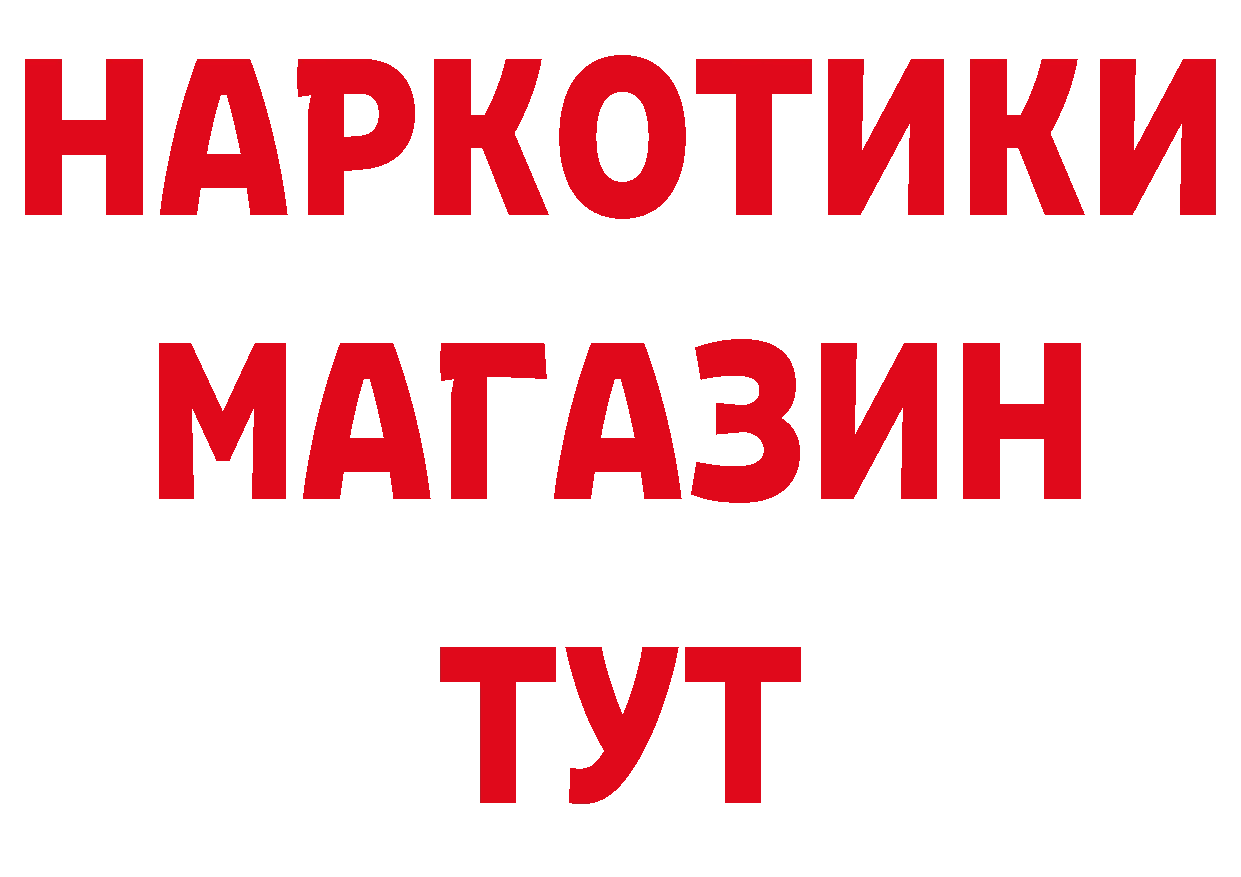 НАРКОТИКИ
МАГАЗИН
ТУТ